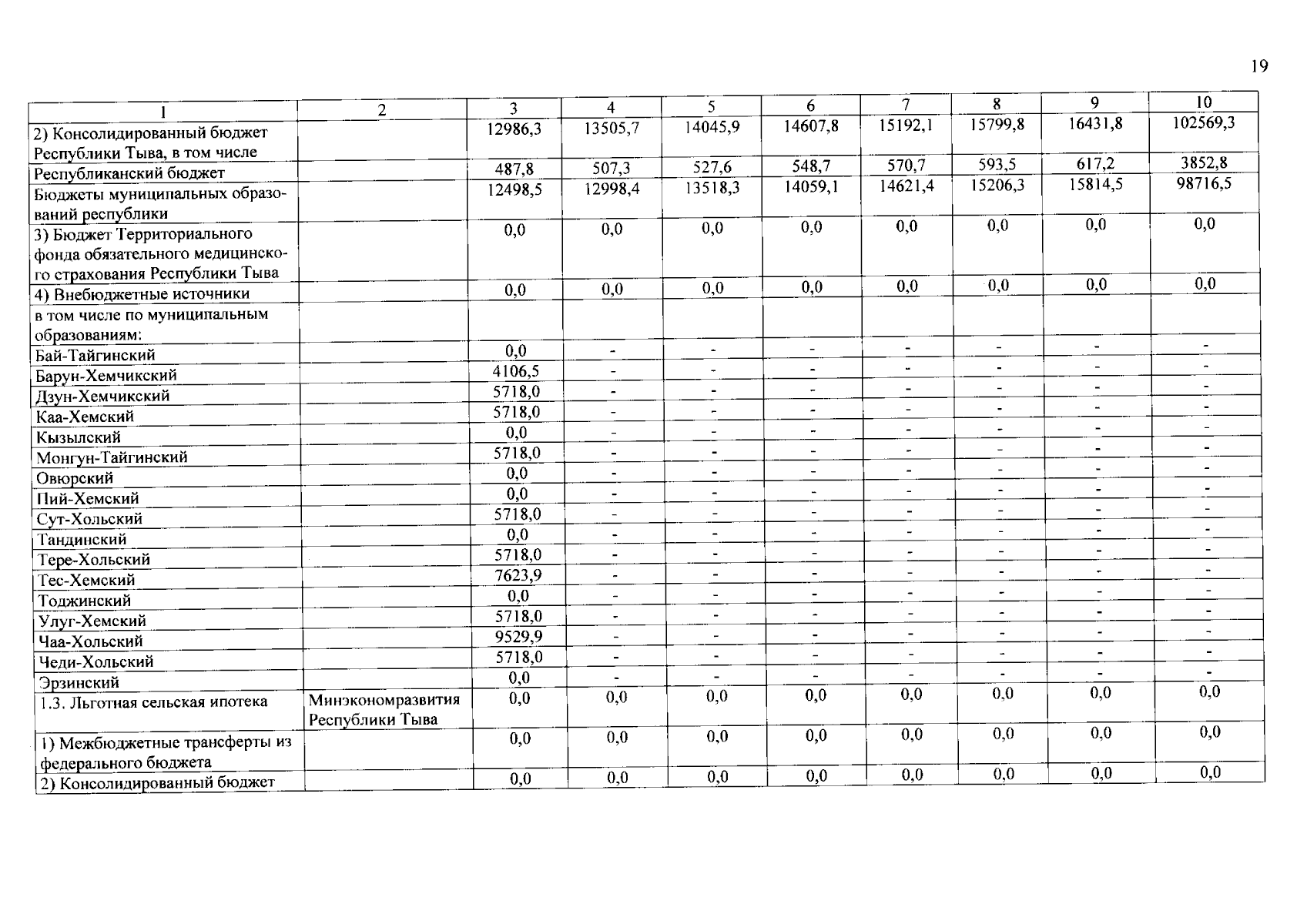 19

| 1 | 2 | 3 | 4 | 5 | 6 | 7 | 8 | 9 | 10 |
|---|---|---|---|---|---|---|---|---|---|
| 2) Консолидированный бюджет Республики Тыва, в том числе | | 12986,3 | 13505,7 | 14045,9 | 14607,8 | 15192,1 | 15799,8 | 16431,8 | 102569,3 |
| Республиканский бюджет | | 487,8 | 507,3 | 527,6 | 548,7 | 570,7 | 593,5 | 617,2 | 3852,8 |
| Бюджеты муниципальных образований республики | | 12498,5 | 12998,4 | 13518,3 | 14059,1 | 14621,4 | 15206,3 | 15814,5 | 98716,5 |
| 3) Бюджет Территориального фонда обязательного медицинского страхования Республики Тыва | | 0,0 | 0,0 | 0,0 | 0,0 | 0,0 | 0,0 | 0,0 | 0,0 |
| 4) Внебюджетные источники | | 0,0 | 0,0 | 0,0 | 0,0 | 0,0 | 0,0 | 0,0 | 0,0 |
| в том числе по муниципальным образованиям: | | | | | | | | | |
| Бай-Тайгинский | | 0,0 | - | - | - | - | - | - | - |
| Барун-Хемчикский | | 4106,5 | - | - | - | - | - | - | - |
| Дзун-Хемчикский | | 5718,0 | - | - | - | - | - | - | - |
| Каа-Хемский | | 5718,0 | - | - | - | - | - | - | - |
| Кызылский | | 0,0 | - | - | - | - | - | - | - |
| Монгун-Тайгинский | | 5718,0 | - | - | - | - | - | - | - |
| Овюрский | | 0,0 | - | - | - | - | - | - | - |
| Пий-Хемский | | 0,0 | - | - | - | - | - | - | - |
| Сут-Хольский | | 5718,0 | - | - | - | - | - | - | - |
| Тандинский | | 0,0 | - | - | - | - | - | - | - |
| Тере-Хольский | | 5718,0 | - | - | - | - | - | - | - |
| Тес-Хемский | | 7623,9 | - | - | - | - | - | - | - |
| Тоджинский | | 0,0 | - | - | - | - | - | - | - |
| Улуг-Хемский | | 5718,0 | - | - | - | - | - | - | - |
| Чаа-Хольский | | 9529,9 | - | - | - | - | - | - | - |
| Чеди-Хольский | | 5718,0 | - | - | - | - | - | - | - |
| Эрзинский | | 0,0 | - | - | - | - | - | - | - |
| 1.3. Льготная сельская ипотека | Минэкономразвития Республики Тыва | 0,0 | 0,0 | 0,0 | 0,0 | 0,0 | 0,0 | 0,0 | 0,0 |
| 1) Межбюджетные трансферты из федерального бюджета | | 0,0 | 0,0 | 0,0 | 0,0 | 0,0 | 0,0 | 0,0 | 0,0 |
| 2) Консолидированный бюджет | | 0,0 | 0,0 | 0,0 | 0,0 | 0,0 | 0,0 | 0,0 | 0,0 |